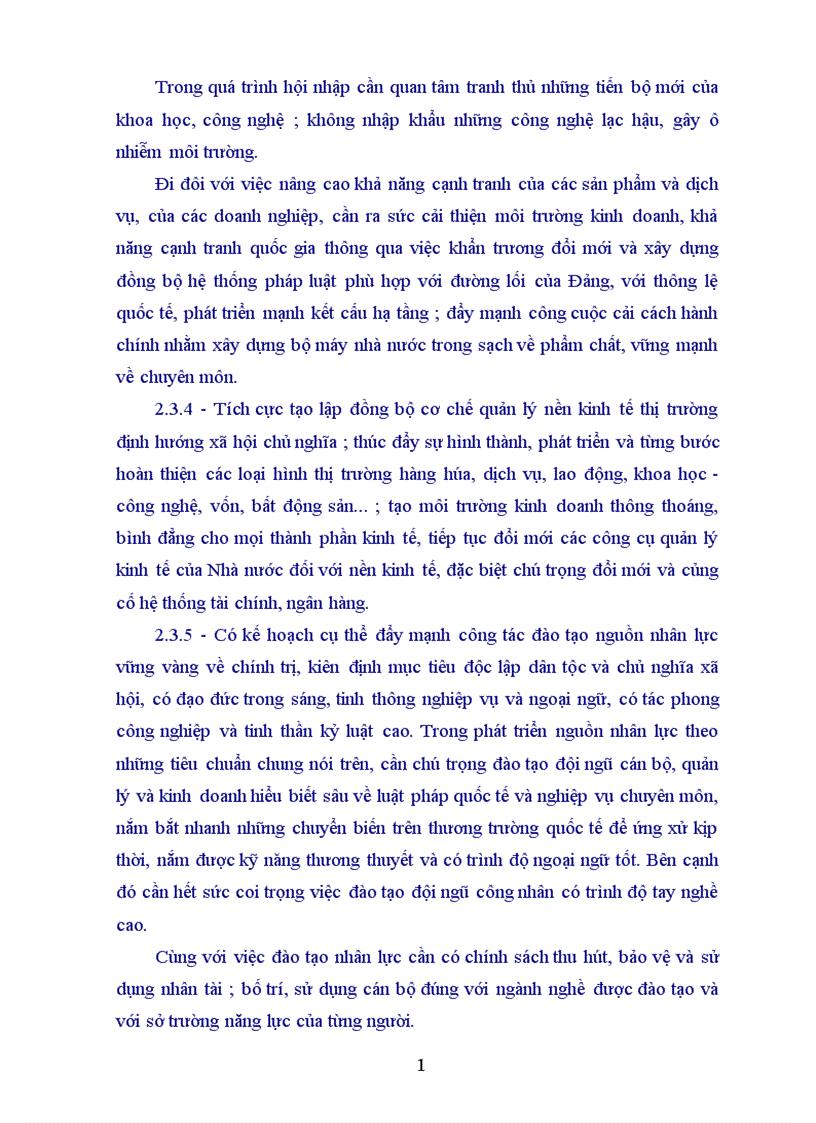 Trong quá trình hội nhập cần quan tâm tranh thủ những tiến bộ mới của khoa học, công nghệ ; không nhập khẩu những công nghệ lạc hậu, gây ô nhiễm môi trường.

Đi đôi với việc nâng cao khả năng cạnh tranh của các sản phẩm và dịch vụ, của các doanh nghiệp, cần ra sức cải thiện môi trường kinh doanh, khả năng cạnh tranh quốc gia thông qua việc khẩn trương đổi mới và xây dựng đồng bộ hệ thống pháp luật phù hợp với đường lối của Đảng, với thông lệ quốc tế, phát triển mạnh kết cấu hạ tầng ; đẩy mạnh công cuộc cải cách hành chính nhằm xây dựng bộ máy nhà nước trong sạch về phẩm chất, vững mạnh về chuyên môn.

2.3.4 - Tích cực tạo lập đồng bộ cơ chế quản lý nền kinh tế thị trường định hướng xã hội chủ nghĩa ; thúc đẩy sự hình thành, phát triển và từng bước hoàn thiện các loại hình thị trường hàng húa, dịch vụ, lao động, khoa học - công nghệ, vốn, bất động sản... ; tạo môi trường kinh doanh thông thoáng, bình đẳng cho mọi thành phần kinh tế, tiếp tục đổi mới các công cụ quản lý kinh tế của Nhà nước đối với nền kinh tế, đặc biệt chú trọng đổi mới và củng cố hệ thống tài chính, ngân hàng.

2.3.5 - Có kế hoạch cụ thể đẩy mạnh công tác đào tạo nguồn nhân lực vững vàng về chính trị, kiên định mục tiêu độc lập dân tộc và chủ nghĩa xã hội, có đạo đức trong sáng, tinh thông nghiệp vụ và ngoại ngữ, có tác phong công nghiệp và tinh thần kỷ luật cao. Trong phát triển nguồn nhân lực theo những tiêu chuẩn chung nói trên, cần chú trọng đào tạo đội ngũ cán bộ, quản lý và kinh doanh hiểu biết sâu về luật pháp quốc tế và nghiệp vụ chuyên môn, nắm bắt nhanh những chuyển biến trên thương trường quốc tế để ứng xử kịp thời, nắm được kỹ năng thương thuyết và có trình độ ngoại ngữ tốt. Bên cạnh đó cần hết sức coi trọng việc đào tạo đội ngũ công nhân có trình độ tay nghề cao.

Cùng với việc đào tạo nhân lực cần có chính sách thu hút, bảo vệ và sử dụng nhân tài ; bố trí, sử dụng cán bộ đúng với ngành nghề được đào tạo và với sở trường năng lực của từng người.

1